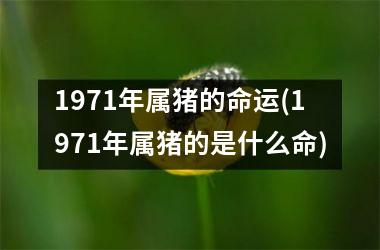 1971年属猪的命运(1971年属猪的是什么命)